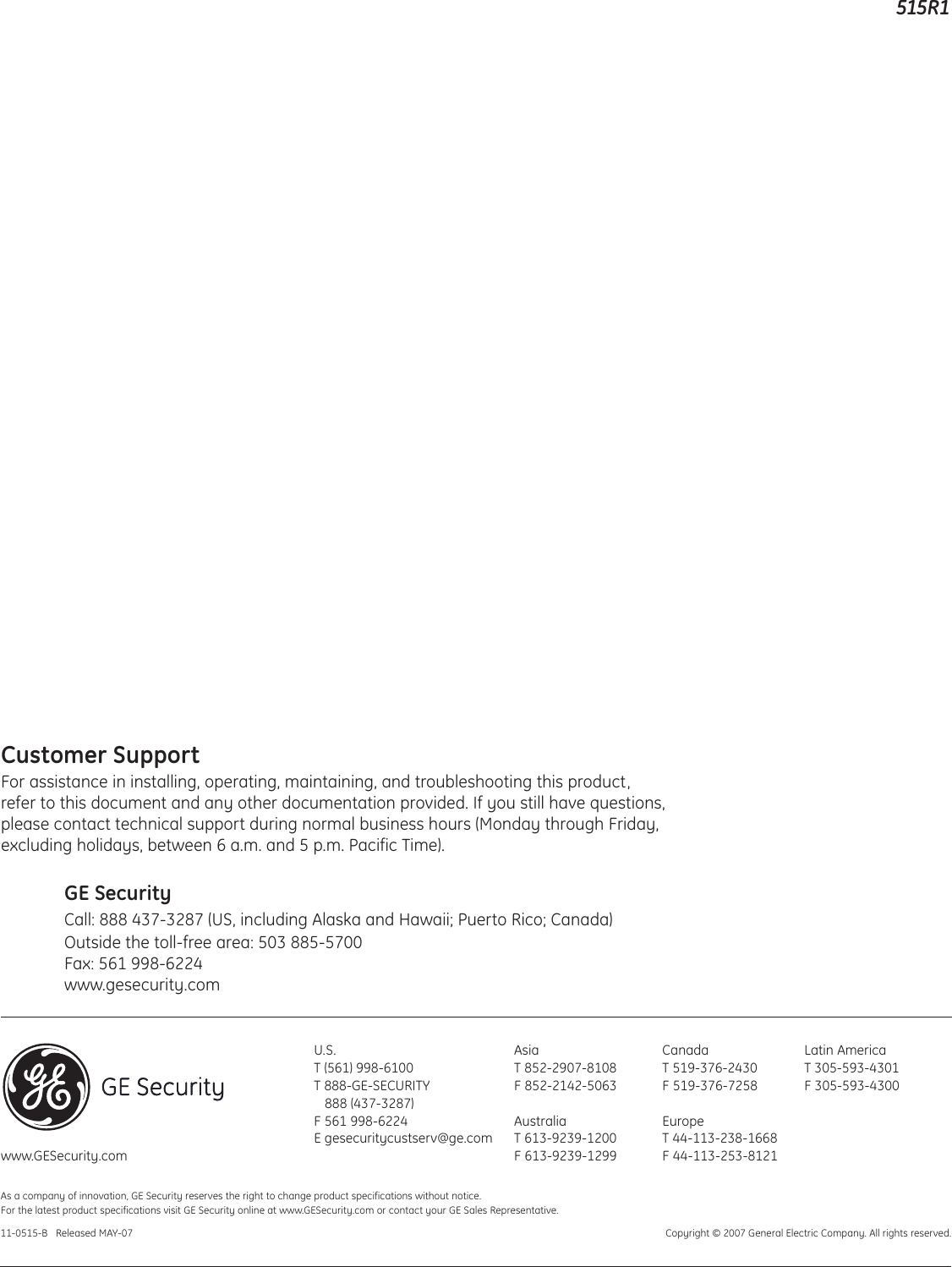 515R1

Customer Support

For assistance in installing, operating, maintaining, and troubleshooting this product, refer to this document and any other documentation provided. If you still have questions, please contact technical support during normal business hours (Monday through Friday, excluding holidays, between 6 a.m. and 5 p.m. Pacific Time).

GE Security

Call: 888 437-3287 (US, including Alaska and Hawaii; Puerto Rico; Canada)
Outside the toll-free area: 503 885-5700
Fax: 561 998-6224
www.gesecurity.com

GE Security

www.GESecurity.com

U.S.
T (561) 998-6100
T 888-GE-SECURITY
888 (437-3287)
F 561 998-6224
E gesecuritycustserv@ge.com

Asia
T 852-2907-8108
F 852-2142-5063

Australia
T 613-9239-1200
F 613-9239-1299

Canada
T 519-376-2430
F 519-376-7258

Europe
T 44-113-238-1668
F 44-113-253-8121

Latin America
T 305-593-4301
F 305-593-4300

As a company of innovation, GE Security reserves the right to change product specifications without notice.
For the latest product specifications visit GE Security online at www.GESecurity.com or contact your GE Sales Representative.

11-0515-B Released MAY-07

Copyright © 2007 General Electric Company. All rights reserved.